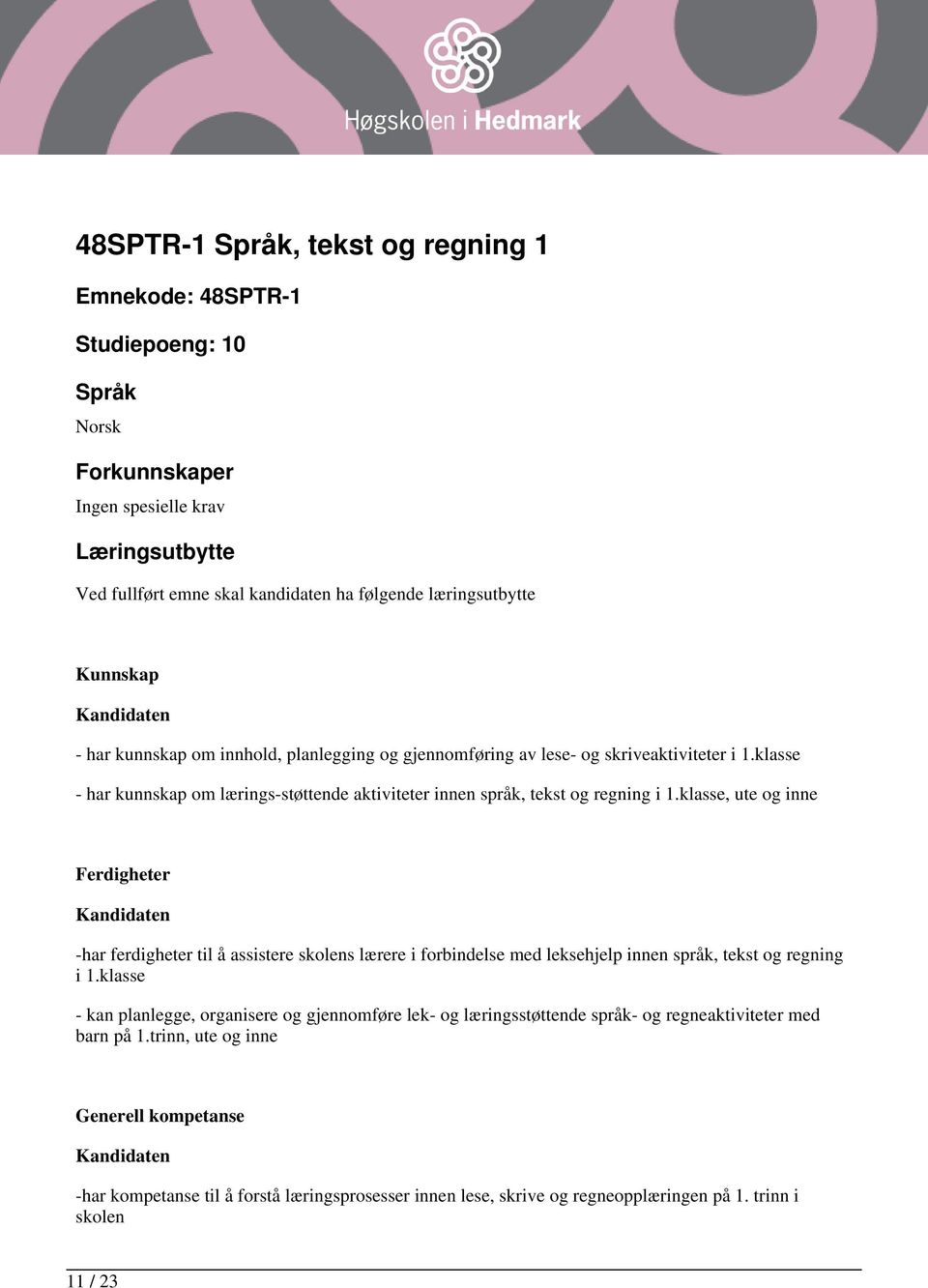 Høgskolen i Hedmark

48SPTR-1 Språk, tekst og regning 1

Emnekode: 48SPTR-1

Studiepoeng: 10

Språk

Norsk

Forkunnskaper

Ingen spesielle krav

Læringsutbytte

Ved fullført emne skal kandidaten ha følgende læringsutbytte

Kunnskap

Kandidaten

- har kunnskap om innhold, planlegging og gjennomføring av lese- og skriveaktiviteter i 1.klasse

- har kunnskap om lærings-støttende aktiviteter innen språk, tekst og regning i 1.klasse, ute og inne

Ferdigheter

Kandidaten

-har ferdigheter til å assistere skolens lærere i forbindelse med leksehjelp innen språk, tekst og regning i 1.klasse

- kan planlegge, organisere og gjennomføre lek- og læringsstøttende språk- og regneaktiviteter med barn på 1.trinn, ute og inne

Generell kompetanse

Kandidaten

-har kompetanse til å forstå læringsprosesser innen lese, skrive og regneopplæringen på 1. trinn i skolen

11 / 23